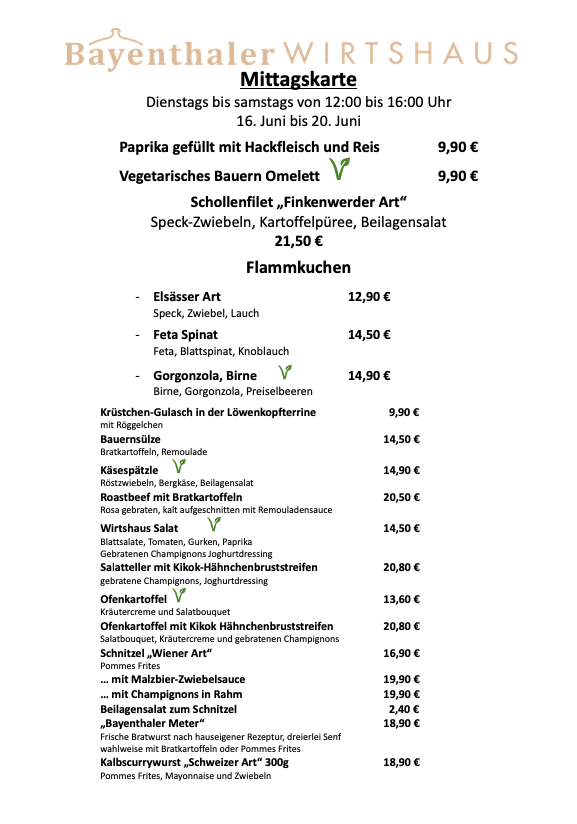 Bayenthaler WIRTSHAUS

Mittagskarte

Dienstags bis samstags von 12:00 bis 16:00 Uhr
16. Juni bis 20. Juni

Paprika gefüllt mit Hackfleisch und Reis 9,90 €

Vegetarisches Bauern Omelett 9,90 €

Schollenfilet „Finkenwerder Art“
Speck-Zwiebeln, Kartoffelpüree, Beilagensalat
21,50 €

Flammkuchen

- Elsässer Art 12,90 €
Speck, Zwiebel, Lauch

- Feta Spinat 14,50 €
Feta, Blattspinat, Knoblauch

- Gorgonzola, Birne 14,90 €
Birne, Gorgonzola, Preiselbeeren

Krüstchen-Gulasch in der Löwenkopfterrine 9,90 €
mit Röggelchen

Bauernsülze 14,50 €
Bratkartoffeln, Remoulade

Käsespätzle 14,90 €
Röstzwiebeln, Bergkäse, Beilagensalat

Roastbeef mit Bratkartoffeln 20,50 €
Rosa gebraten, kalt aufgeschnitten mit Remouladensauce

Wirtshaus Salat 14,50 €
Blattsalate, Tomaten, Gurken, Paprika
Gebratenen Champignons Joghurtdressing

Salatteller mit Kikok-Hähnchenbruststreifen 20,80 €
gebratene Champignons, Joghurtdressing

Ofenkartoffel 13,60 €
Kräutercreme und Salatbouquet

Ofenkartoffel mit Kikok Hähnchenbruststreifen 20,80 €
Salatbouquet, Kräutercreme und gebratenen Champignons

Schnitzel „Wiener Art“ 16,90 €
Pommes Frites

… mit Malzbier-Zwiebelsauce 19,90 €
… mit Champignons in Rahm 19,90 €
Beilagensalat zum Schnitzel 2,40 €
„Bayenthaler Meter“ 18,90 €
Frische Bratwurst nach hauseigener Rezeptur, dreierlei Senf
wahlweise mit Bratkartoffeln oder Pommes Frites

Kalbscurrywurst „Schweizer Art“ 300g 18,90 €
Pommes Frites, Mayonnaise und Zwiebeln